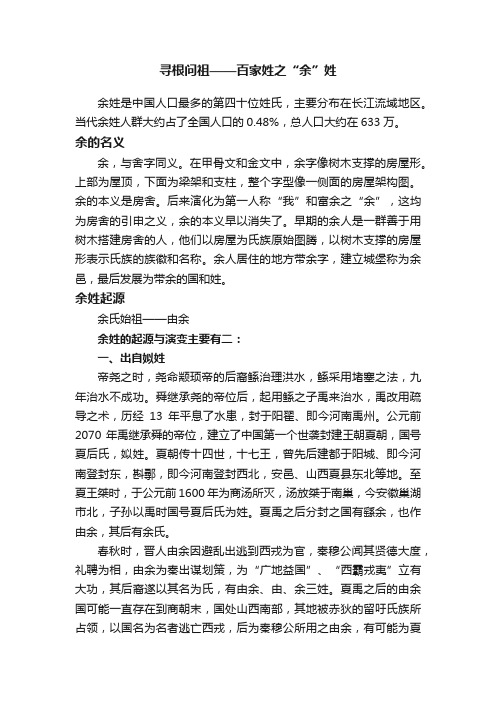 寻根问祖——百家姓之“余”姓

余姓是中国人口最多的第四十位姓氏，主要分布在长江流域地区。当代余姓人群大约占了全国人口的 0.48%，总人口大约在 633 万。

余的名义

余，与舍字同义。在甲骨文和金文中，余字像树木支撑的房屋形。上部为屋顶，下面为梁架和支柱，整个字型像一侧面的房屋架构图。余的本义是房舍。后来演化为第一人称“我”和富余之“余”，这均为房舍的引申之义，余的本义早以消失了。早期的余人是一群善于用树木搭建房舍的人，他们以房屋为氏族原始图腾，以树木支撑的房屋形表示氏族的族徽和名称。余人居住的地方带余字，建立城堡称为余邑，最后发展为带余的国和姓。

余姓起源

余氏始祖——由余

余姓的起源与演变主要有二：

一、出自姒姓

帝尧之时，尧命颛顼帝的后裔鲧治理洪水，鲧采用堵塞之法，九年治水不成功。舜继承尧的帝位后，起用鲧之子禹来治水，禹改用疏导之术，历经 13 年平息了水患，封于阳翟、即今河南禹州。公元前 2070 年禹继承舜的帝位，建立了中国第一个世袭封建王朝夏朝，国号夏后氏，姒姓。夏朝传十四世，十七王，曾先后建都于阳城、即今河南登封东，斟鄩，即今河南登封西北，安邑、山西夏县东北等地。至夏王桀时，于公元前 1600 年为商汤所灭，汤放桀于南巢，今安徽巢湖市北，子孙以禹时国号夏后氏为姓。夏禹之后分封之国有繇余，也作由余，其后有余氏。

春秋时，晋人由余因避乱出逃到西戎为官，秦穆公闻其贤德大度，礼聘为相，由余为秦出谋划策，为“广地益国”、“西霸戎夷”立有大功，其后裔遂以其名为氏，有由余、由、余三姓。夏禹之后的由余国可能一直存在到商朝末，国处山西南部，其地被赤狄的留吁氏族所占领，以国名为名者逃亡西戎，后为秦穆公所用之由余，有可能为夏